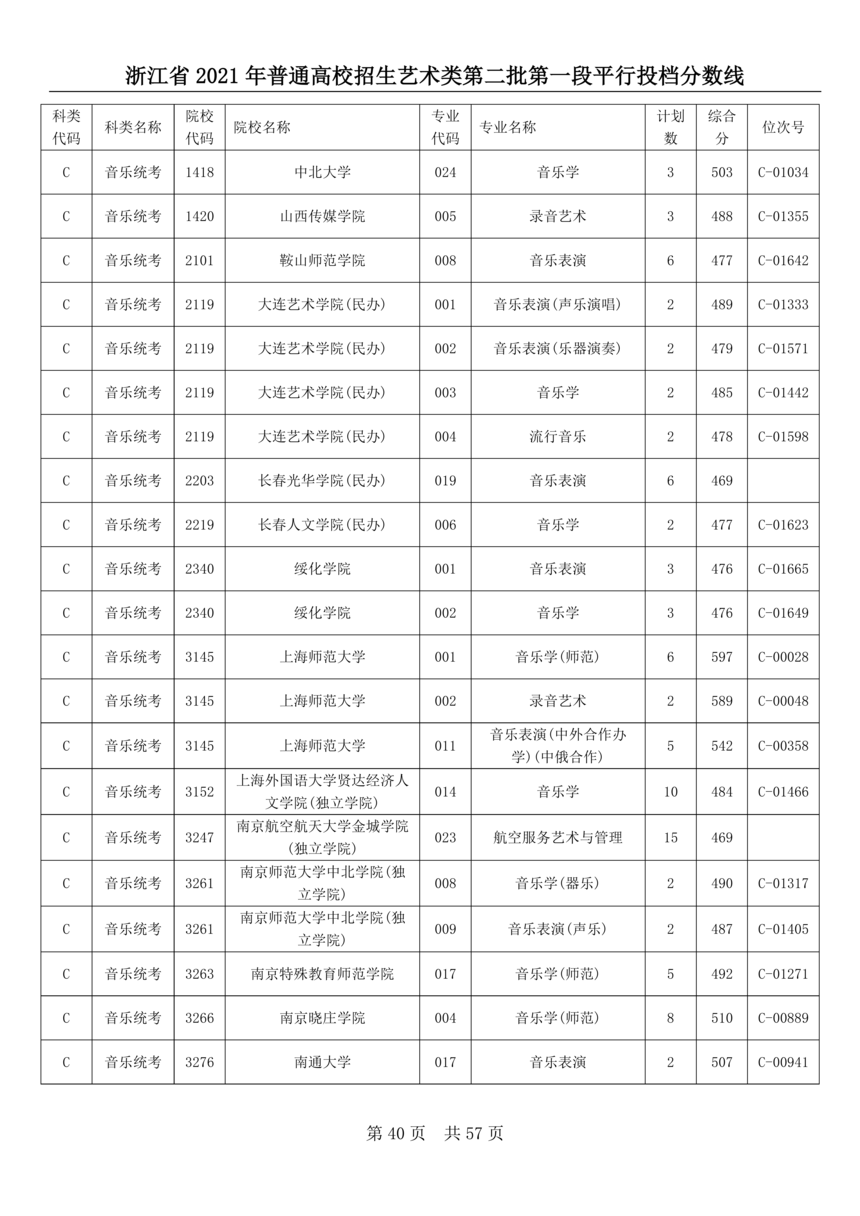 浙江省 2021 年普通高校招生艺术类第二批第一段平行投档分数线

| 科类代码 | 科类名称 | 院校代码 | 院校名称 | 专业代码 | 专业名称 | 计划数 | 综合分 | 位次号 |
|---|---|---|---|---|---|---|---|---|
| C | 音乐统考 | 1418 | 中北大学 | 024 | 音乐学 | 3 | 503 | C-01034 |
| C | 音乐统考 | 1420 | 山西传媒学院 | 005 | 录音艺术 | 3 | 488 | C-01355 |
| C | 音乐统考 | 2101 | 鞍山师范学院 | 008 | 音乐表演 | 6 | 477 | C-01642 |
| C | 音乐统考 | 2119 | 大连艺术学院(民办) | 001 | 音乐表演(声乐演唱) | 2 | 489 | C-01333 |
| C | 音乐统考 | 2119 | 大连艺术学院(民办) | 002 | 音乐表演(乐器演奏) | 2 | 479 | C-01571 |
| C | 音乐统考 | 2119 | 大连艺术学院(民办) | 003 | 音乐学 | 2 | 485 | C-01442 |
| C | 音乐统考 | 2119 | 大连艺术学院(民办) | 004 | 流行音乐 | 2 | 478 | C-01598 |
| C | 音乐统考 | 2203 | 长春光华学院(民办) | 019 | 音乐表演 | 6 | 469 | |
| C | 音乐统考 | 2219 | 长春人文学院(民办) | 006 | 音乐学 | 2 | 477 | C-01623 |
| C | 音乐统考 | 2340 | 绥化学院 | 001 | 音乐表演 | 3 | 476 | C-01665 |
| C | 音乐统考 | 2340 | 绥化学院 | 002 | 音乐学 | 3 | 476 | C-01649 |
| C | 音乐统考 | 3145 | 上海师范大学 | 001 | 音乐学(师范) | 6 | 597 | C-00028 |
| C | 音乐统考 | 3145 | 上海师范大学 | 002 | 录音艺术 | 2 | 589 | C-00048 |
| C | 音乐统考 | 3145 | 上海师范大学 | 011 | 音乐表演(中外合作办学)(中俄合作) | 5 | 542 | C-00358 |
| C | 音乐统考 | 3152 | 上海外国语大学贤达经济人文学院(独立学院) | 014 | 音乐学 | 10 | 484 | C-01466 |
| C | 音乐统考 | 3247 | 南京航空航天大学金城学院(独立学院) | 023 | 航空服务艺术与管理 | 15 | 469 | |
| C | 音乐统考 | 3261 | 南京师范大学中北学院(独立学院) | 008 | 音乐学(器乐) | 2 | 490 | C-01317 |
| C | 音乐统考 | 3261 | 南京师范大学中北学院(独立学院) | 009 | 音乐表演(声乐) | 2 | 487 | C-01405 |
| C | 音乐统考 | 3263 | 南京特殊教育师范学院 | 017 | 音乐学(师范) | 5 | 492 | C-01271 |
| C | 音乐统考 | 3266 | 南京晓庄学院 | 004 | 音乐学(师范) | 8 | 510 | C-00889 |
| C | 音乐统考 | 3276 | 南通大学 | 017 | 音乐表演 | 2 | 507 | C-00941 |

第 40 页 共 57 页